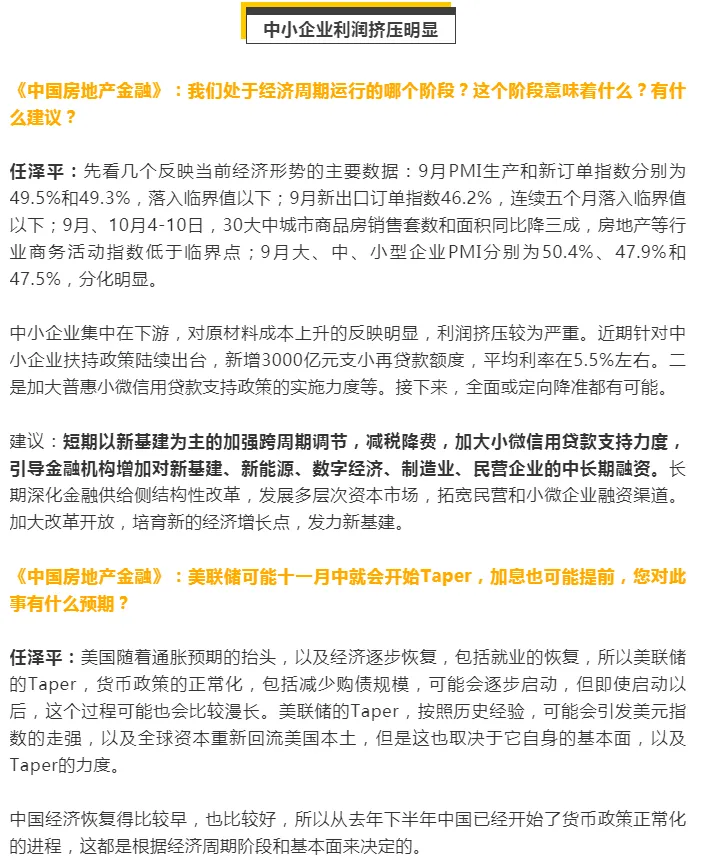 中小企业利润挤压明显

《中国房地产金融》：我们处于经济周期运行的哪个阶段？这个阶段意味着什么？有什么建议？

任泽平：先看几个反映当前经济形势的主要数据：9月PMI生产和新订单指数分别为49.5%和49.3%，落入临界值以下；9月新出口订单指数46.2%，连续五个月落入临界值以下；9月、10月4-10日，30大中城市商品房销售套数和面积同比降三成，房地产等行业商务活动指数低于临界点；9月大、中、小型企业PMI分别为50.4%、47.9%和47.5%，分化明显。

中小企业集中在下游，对原材料成本上升的反映明显，利润挤压较为严重。近期针对中小企业扶持政策陆续出台，新增3000亿元支小再贷款额度，平均利率在5.5%左右。二是加大普惠小微信用贷款支持政策的实施力度等。接下来，全面或定向降准都有可能。

建议：短期以新基建为主的加强跨周期调节，减税降费，加大小微信用贷款支持力度，引导金融机构增加对新基建、新能源、数字经济、制造业、民营企业的中长期融资。长期深化金融供给侧结构性改革，发展多层次资本市场，拓宽民营和小微企业融资渠道。加大改革开放，培育新的经济增长点，发力新基建。

《中国房地产金融》：美联储可能十一月中就会开始Taper，加息也可能提前，您对此事有什么预期？

任泽平：美国随着通胀预期的抬头，以及经济逐步恢复，包括就业的恢复，所以美联储的Taper，货币政策的正常化，包括减少购债规模，可能会逐步启动，但即使启动以后，这个过程可能也会比较漫长。美联储的Taper，按照历史经验，可能会引发美元指数的走强，以及全球资本重新回流美国本土，但是这也取决于它自身的基本面，以及Taper的力度。

中国经济恢复得比较早，也比较好，所以从去年下半年中国已经开始了货币政策正常化的进程，这都是根据经济周期阶段和基本面来决定的。